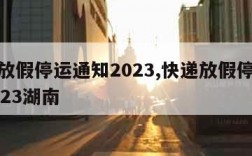 放假停运通知2023,快递放假停
23湖南